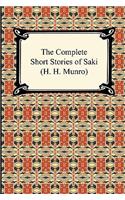 The Complete Short Stories of Saki (H. H. Munro)